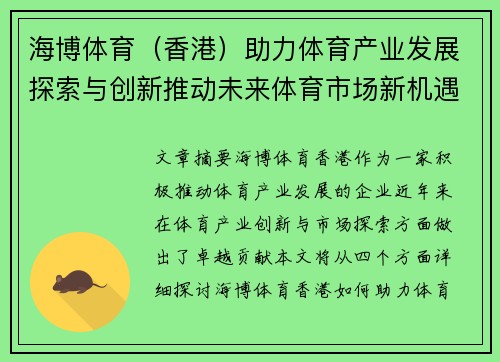 海博体育（香港）助力体育产业发展探索与创新推动未来体育市场新机遇

文章摘要海博体育香港作为一家积极推动体育产业发展的企业近年来在体育产业创新与市场探索方面做出了卓越贡献本文将从四个方面详细探讨海博体育香港如何助力体育